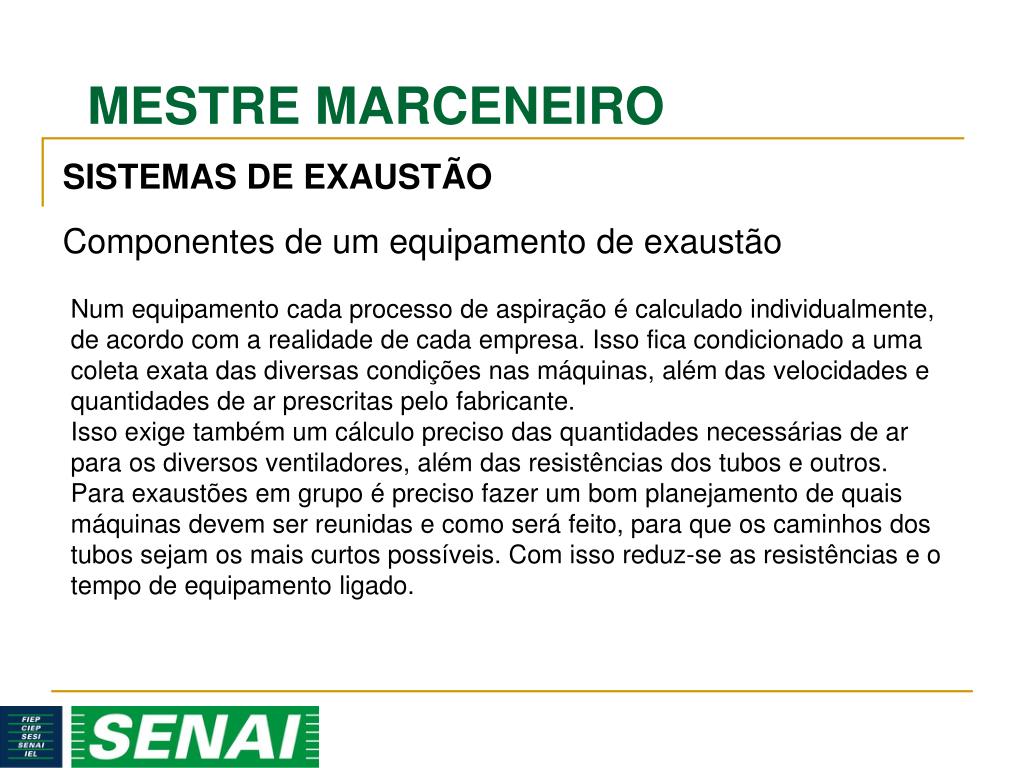 MESTRE MARCENEIRO

SISTEMAS DE EXAUSTÃO

Componentes de um equipamento de exaustão

Num equipamento cada processo de aspiração é calculado individualmente, de acordo com a realidade de cada empresa. Isso fica condicionado a uma coleta exata das diversas condições nas máquinas, além das velocidades e quantidades de ar prescritas pelo fabricante.
Isso exige também um cálculo preciso das quantidades necessárias de ar para os diversos ventiladores, além das resistências dos tubos e outros.
Para exaustões em grupo é preciso fazer um bom planejamento de quais máquinas devem ser reunidas e como será feito, para que os caminhos dos tubos sejam os mais curtos possíveis. Com isso reduz-se as resistências e o tempo de equipamento ligado.

FIEP
CIEP
SESI
SENAI
IEL

SENAI